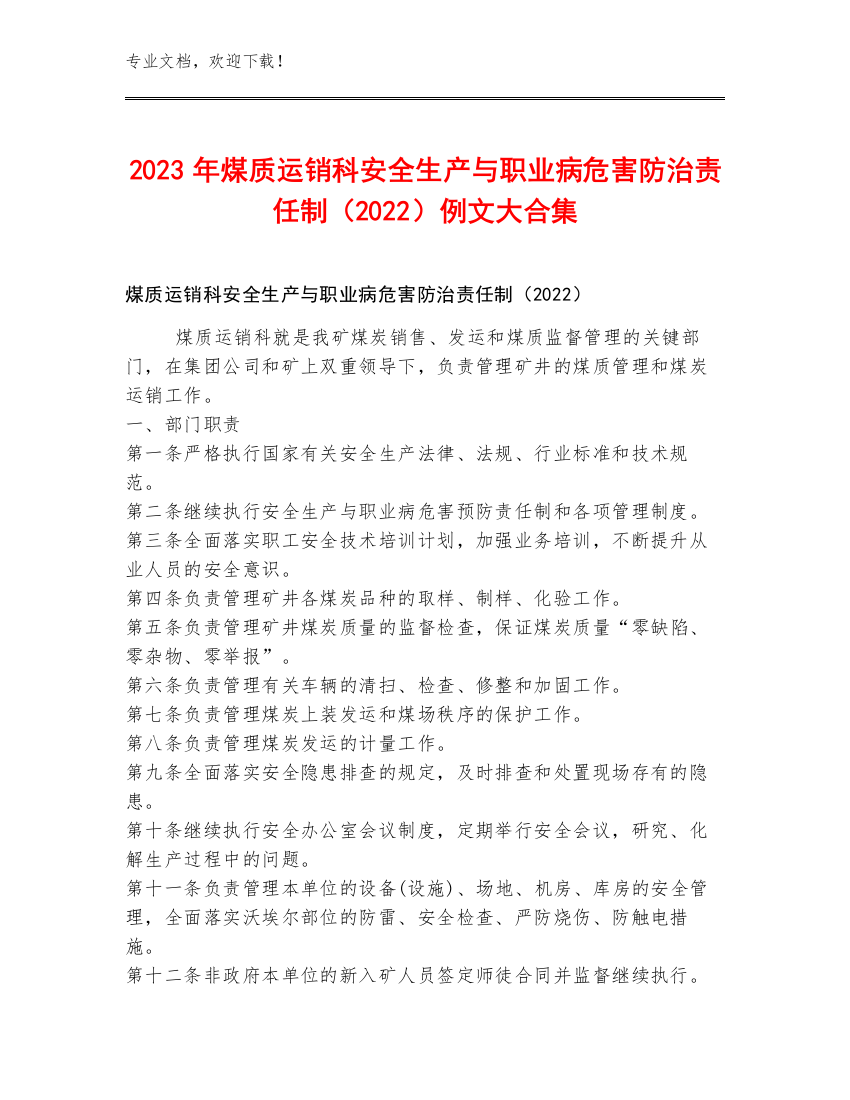 专业文档，欢迎下载！

2023年煤质运销科安全生产与职业病危害防治责任制（2022）例文大合集

煤质运销科安全生产与职业病危害防治责任制（2022）

煤质运销科就是我矿煤炭销售、发运和煤质监督管理的关键部门，在集团公司和矿上双重领导下，负责管理矿井的煤质管理和煤炭运销工作。
一、部门职责
第一条严格执行国家有关安全生产法律、法规、行业标准和技术规范。
第二条继续执行安全生产与职业病危害预防责任制和各项管理制度。
第三条全面落实职工安全技术培训计划，加强业务培训，不断提升从业人员的安全意识。
第四条负责管理矿井各煤炭品种的取样、制样、化验工作。
第五条负责管理矿井煤炭质量的监督检查，保证煤炭质量“零缺陷、零杂物、零举报”。
第六条负责管理有关车辆的清扫、检查、修整和加固工作。
第七条负责管理煤炭上装发运和煤场秩序的保护工作。
第八条负责管理煤炭发运的计量工作。
第九条全面落实安全隐患排查的规定，及时排查和处置现场存有的隐患。
第十条继续执行安全办公室会议制度，定期举行安全会议，研究、化解生产过程中的问题。
第十一条负责管理本单位的设备(设施)、场地、机房、库房的安全管理，全面落实沃埃尔部位的防雷、安全检查、严防烧伤、防触电措施。
第十二条非政府本单位的新入矿人员签定师徒合同并监督继续执行。